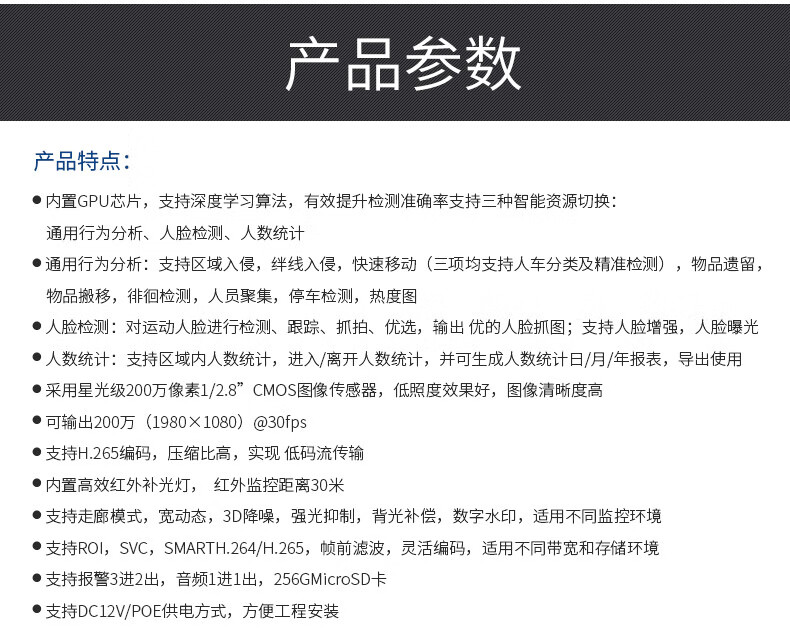 产品参数

产品特点：

● 内置GPU芯片，支持深度学习算法，有效提升检测准确率支持三种智能资源切换：通用行为分析、人脸检测、人数统计

● 通用行为分析：支持区域入侵，绊线入侵，快速移动（三项均支持人车分类及精准检测），物品遗留，物品搬移，徘徊检测，人员聚集，停车检测，热度图

● 人脸检测：对运动人脸进行检测、跟踪、抓拍、优选，输出 优的人脸抓图；支持人脸增强，人脸曝光

● 人数统计：支持区域内人数统计，进入/离开人数统计，并可生成人数统计日/月/年报表，导出使用

● 采用星光级200万像素1/2.8”CMOS图像传感器，低照度效果好，图像清晰度高

● 可输出200万（1980×1080）@30fps

● 支持H.265编码，压缩比高，实现 低码流传输

● 内置高效红外补光灯， 红外监控距离30米

● 支持走廊模式，宽动态，3D降噪，强光抑制，背光补偿，数字水印，适用不同监控环境

● 支持ROI，SVC，SMARTH.264/H.265，帧前滤波，灵活编码，适用不同带宽和存储环境

● 支持报警3进2出，音频1进1出，256GMicroSD卡

● 支持DC12V/POE供电方式，方便工程安装